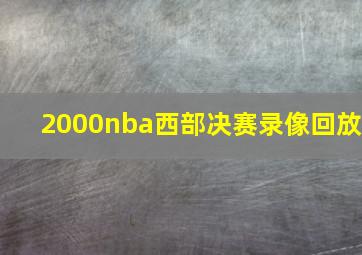 2000nba西部决赛录像回放